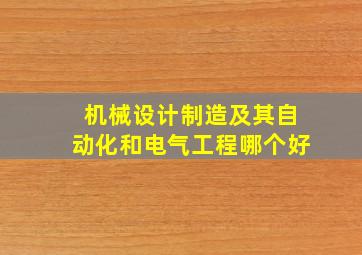 机械设计制造及其自动化和电气工程哪个好